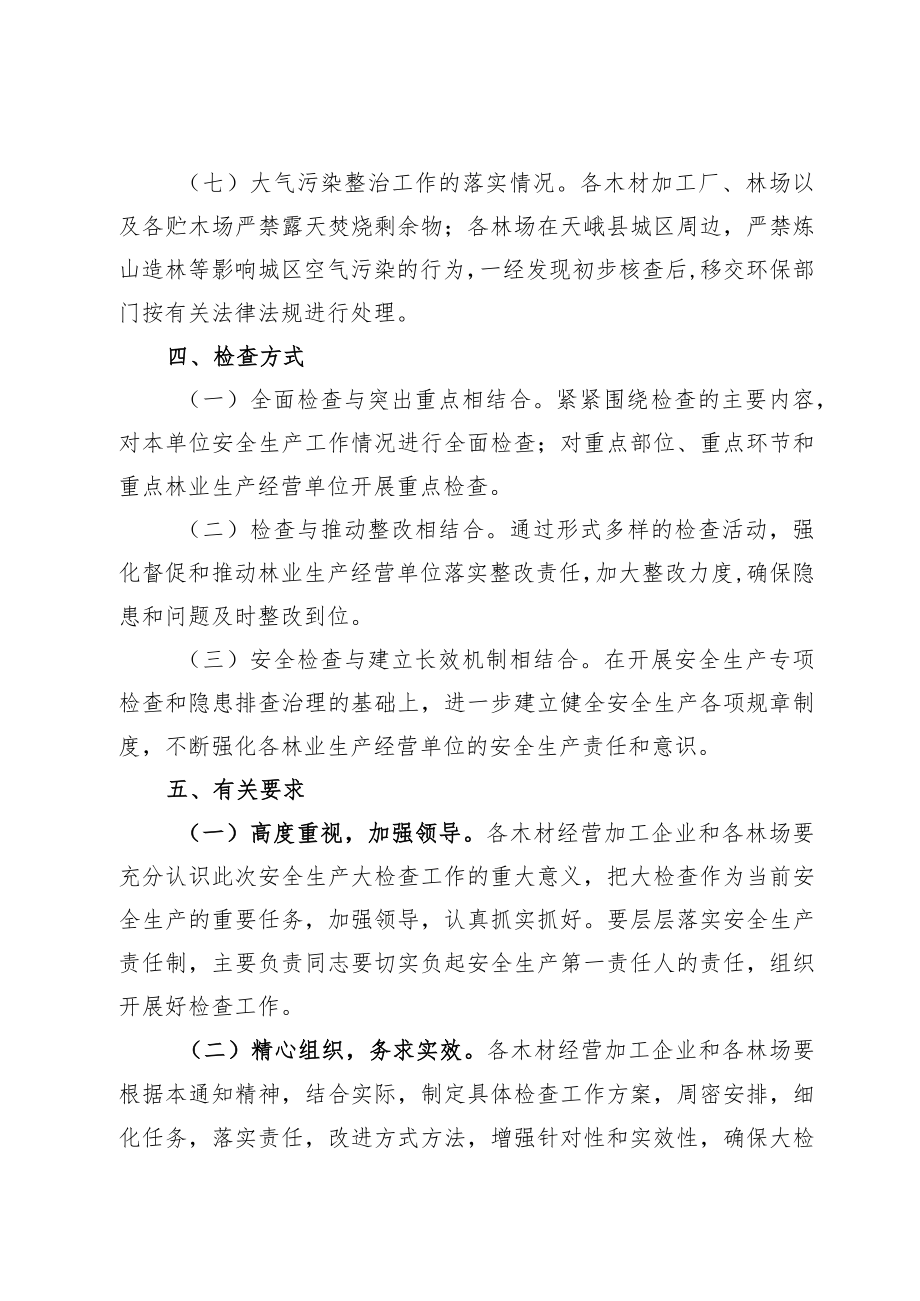 （七）大气污染整治工作的落实情况。各木材加工厂、林场以及各贮木场严禁露天焚烧剩余物；各林场在天峨县城区周边，严禁炼山造林等影响城区空气污染的行为，一经发现初步核查后，移交环保部门按有关法律法规进行处理。

四、检查方式

（一）全面检查与突出重点相结合。紧紧围绕检查的主要内容，对本单位安全生产工作情况进行全面检查；对重点部位、重点环节和重点林业生产经营单位开展重点检查。

（二）检查与推动整改相结合。通过形式多样的检查活动，强化督促和推动林业生产经营单位落实整改责任，加大整改力度，确保隐患和问题及时整改到位。

（三）安全检查与建立长效机制相结合。在开展安全生产专项检查和隐患排查治理的基础上，进一步建立健全安全生产各项规章制度，不断强化各林业生产经营单位的安全生产责任和意识。

五、有关要求

（一）高度重视，加强领导。各木材经营加工企业和各林场要充分认识此次安全生产大检查工作的重大意义，把大检查作为当前安全生产的重要任务，加强领导，认真抓实抓好。要层层落实安全生产责任制，主要负责同志要切实负起安全生产第一责任人的责任，组织开展好检查工作。

（二）精心组织，务求实效。各木材经营加工企业和各林场要根据本通知精神，结合实际，制定具体检查工作方案，周密安排，细化任务，落实责任，改进方式方法，增强针对性和实效性，确保大检